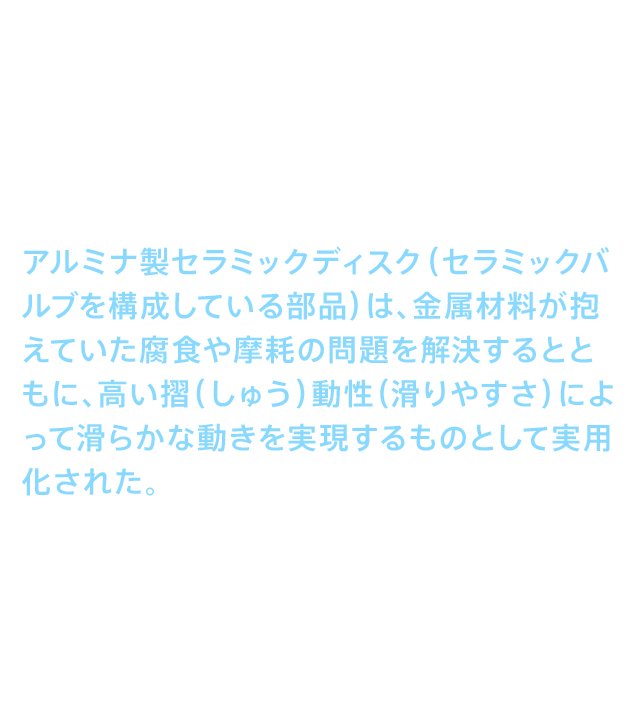 アルミナ製セラミックディスク(セラミックバルブを構成している部品)は、金属材料が抱えていた腐食や摩耗の問題を解決するとともに、高い摺(しゅう)動性(滑りやすさ)によって滑らかな動きを実現するものとして実用化された。